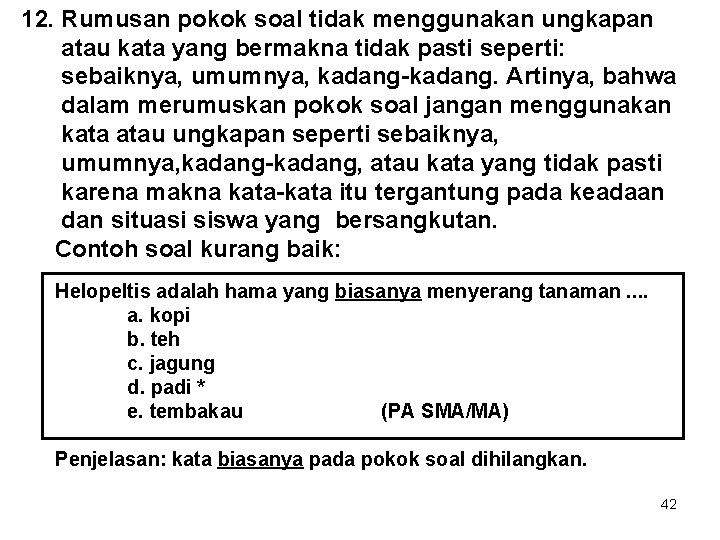 12. Rumusan pokok soal tidak menggunakan ungkapan atau kata yang bermakna tidak pasti seperti: sebaiknya, umumnya, kadang-kadang. Artinya, bahwa dalam merumuskan pokok soal jangan menggunakan kata atau ungkapan seperti sebaiknya, umumnya,kadang-kadang, atau kata yang tidak pasti karena makna kata-kata itu tergantung pada keadaan dan situasi siswa yang bersangkutan.

Contoh soal kurang baik:

Helopeltis adalah hama yang biasanya menyerang tanaman ....
a. kopi
b. teh
c. jagung
d. padi *
e. tembakau (PA SMA/MA)

Penjelasan: kata biasanya pada pokok soal dihilangkan.

42